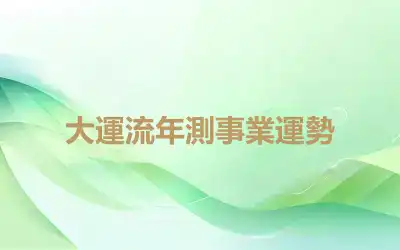 大運流年測事業運勢